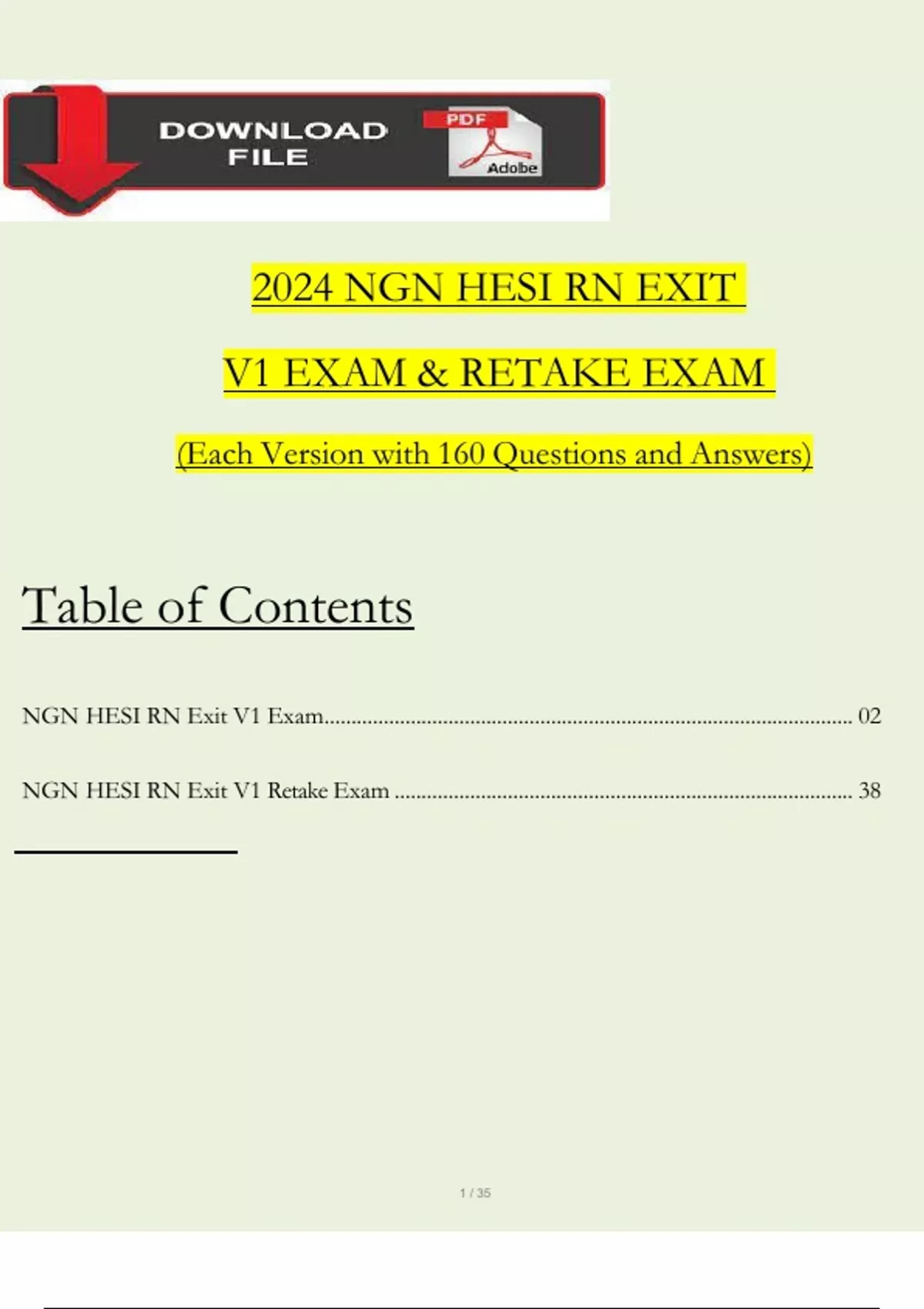 DOWNLOAD FILE

PDF

Adobe

2024 NGN HESI RN EXIT

V1 EXAM & RETAKE EXAM

(Each Version with 160 Questions and Answers)

Table of Contents

NGN HESI RN Exit V1 Exam 02

NGN HESI RN Exit V1 Retake Exam 38

1 / 35